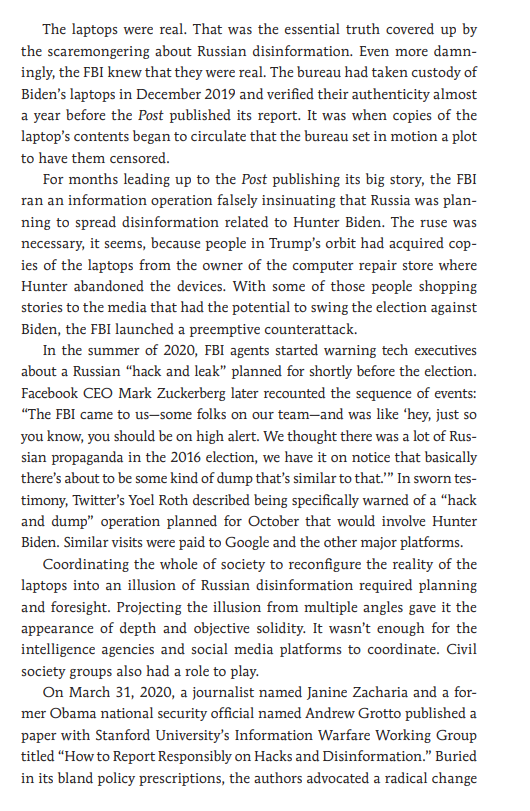 The laptops were real. That was the essential truth covered up by the scaremongering about Russian disinformation. Even more damningly, the FBI knew that they were real. The bureau had taken custody of Biden's laptops in December 2019 and verified their authenticity almost a year before the Post published its report. It was when copies of the laptop's contents began to circulate that the bureau set in motion a plot to have them censored.

For months leading up to the Post publishing its big story, the FBI ran an information operation falsely insinuating that Russia was planning to spread disinformation related to Hunter Biden. The ruse was necessary, it seems, because people in Trump's orbit had acquired copies of the laptops from the owner of the computer repair store where Hunter abandoned the devices. With some of those people shopping stories to the media that had the potential to swing the election against Biden, the FBI launched a preemptive counterattack.

In the summer of 2020, FBI agents started warning tech executives about a Russian "hack and leak" planned for shortly before the election. Facebook CEO Mark Zuckerberg later recounted the sequence of events: "The FBI came to us—some folks on our team—and was like 'hey, just so you know, you should be on high alert. We thought there was a lot of Russian propaganda in the 2016 election, we have it on notice that basically there's about to be some kind of dump that's similar to that.'" In sworn testimony, Twitter's Yoel Roth described being specifically warned of a "hack and dump" operation planned for October that would involve Hunter Biden. Similar visits were paid to Google and the other major platforms.

Coordinating the whole of society to reconfigure the reality of the laptops into an illusion of Russian disinformation required planning and foresight. Projecting the illusion from multiple angles gave it the appearance of depth and objective solidity. It wasn't enough for the intelligence agencies and social media platforms to coordinate. Civil society groups also had a role to play.

On March 31, 2020, a journalist named Janine Zacharia and a former Obama national security official named Andrew Grotto published a paper with Stanford University's Information Warfare Working Group titled "How to Report Responsibly on Hacks and Disinformation." Buried in its bland policy prescriptions, the authors advocated a radical change